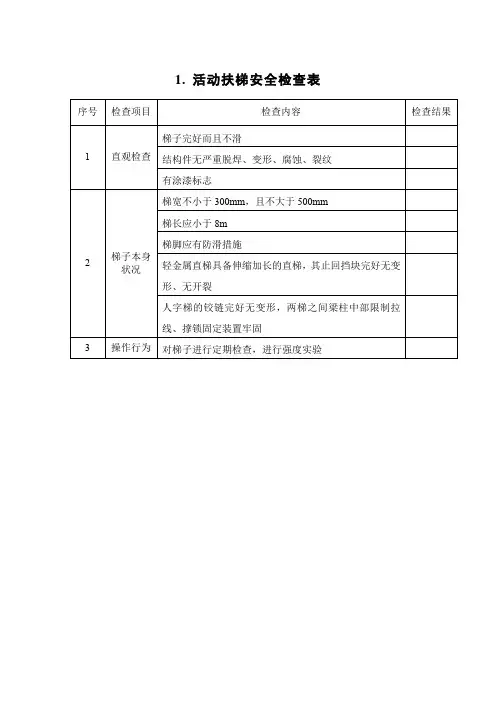 1. 活动扶梯安全检查表

| 序号 | 检查项目 | 检查内容 | 检查结果 |
|---|---|---|---|
| 1 | 直观检查 | 梯子完好而且不滑 | |
| | | 结构件无严重脱焊、变形、腐蚀、裂纹 | |
| | | 有涂漆标志 | |
| 2 | 梯子本身状况 | 梯宽不小于 300mm，且不大于 500mm | |
| | | 梯长应小于 8m | |
| | | 梯脚应有防滑措施 | |
| | | 轻金属直梯具备伸缩加长的直梯，其止回挡块完好无变形、无开裂 | |
| | | 人字梯的铰链完好无变形，两梯之间梁柱中部限制拉线、撑锁固定装置牢固 | |
| 3 | 操作行为 | 对梯子进行定期检查，进行强度实验 | |